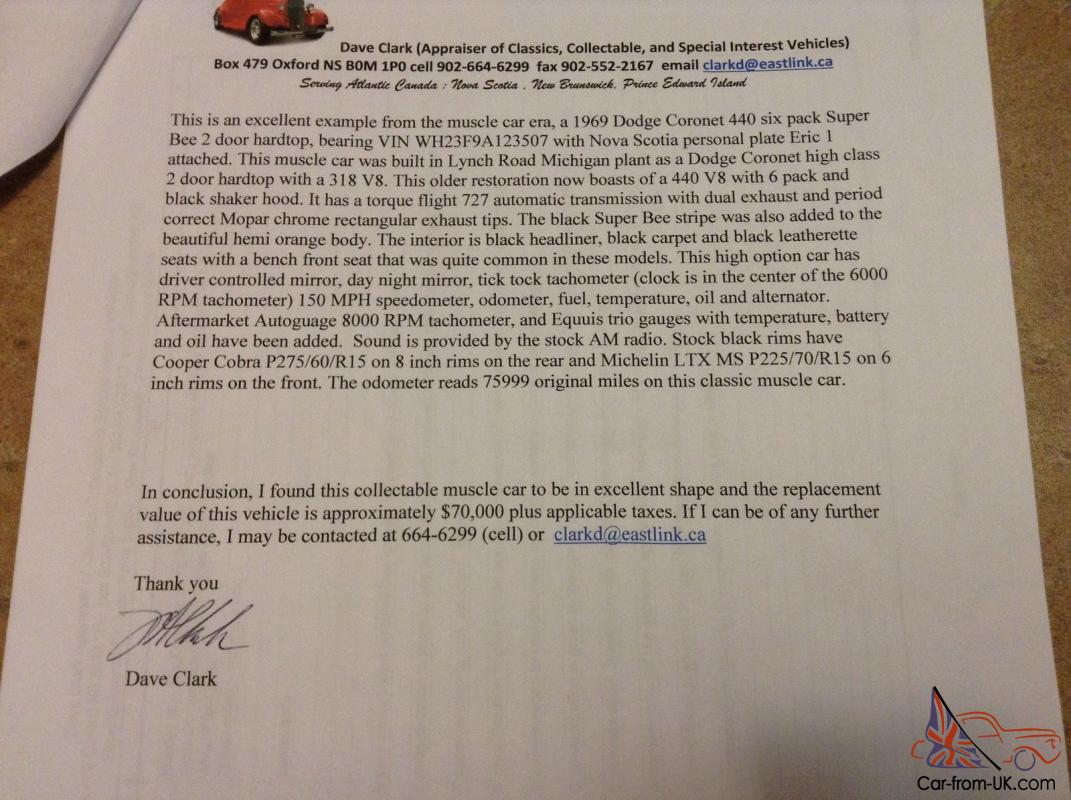 Dave Clark (Appraiser of Classics, Collectable, and Special Interest Vehicles)
Box 479 Oxford NS B0M 1P0 cell 902-664-6299 fax 902-552-2167 email clarkd@eastlink.ca
Serving Atlantic Canada : Nova Scotia , New Brunswick, Prince Edward Island

This is an excellent example from the muscle car era, a 1969 Dodge Coronet 440 six pack Super Bee 2 door hardtop, bearing VIN WH23F9A123507 with Nova Scotia personal plate Eric 1 attached. This muscle car was built in Lynch Road Michigan plant as a Dodge Coronet high class 2 door hardtop with a 318 V8. This older restoration now boasts of a 440 V8 with 6 pack and black shaker hood. It has a torque flight 727 automatic transmission with dual exhaust and period correct Mopar chrome rectangular exhaust tips. The black Super Bee stripe was also added to the beautiful hemi orange body. The interior is black headliner, black carpet and black leatherette seats with a bench front seat that was quite common in these models. This high option car has driver controlled mirror, day night mirror, tick tock tachometer (clock is in the center of the 6000 RPM tachometer) 150 MPH speedometer, odometer, fuel, temperature, oil and alternator. Aftermarket Autoguage 8000 RPM tachometer, and Equuis trio gauges with temperature, battery and oil have been added. Sound is provided by the stock AM radio. Stock black rims have Cooper Cobra P275/60/R15 on 8 inch rims on the rear and Michelin LTX MS P225/70/R15 on 6 inch rims on the front. The odometer reads 75999 original miles on this classic muscle car.

In conclusion, I found this collectable muscle car to be in excellent shape and the replacement value of this vehicle is approximately $70,000 plus applicable taxes. If I can be of any further assistance, I may be contacted at 664-6299 (cell) or clarkd@eastlink.ca

Thank you

Dave Clark

Car-from-UK.com